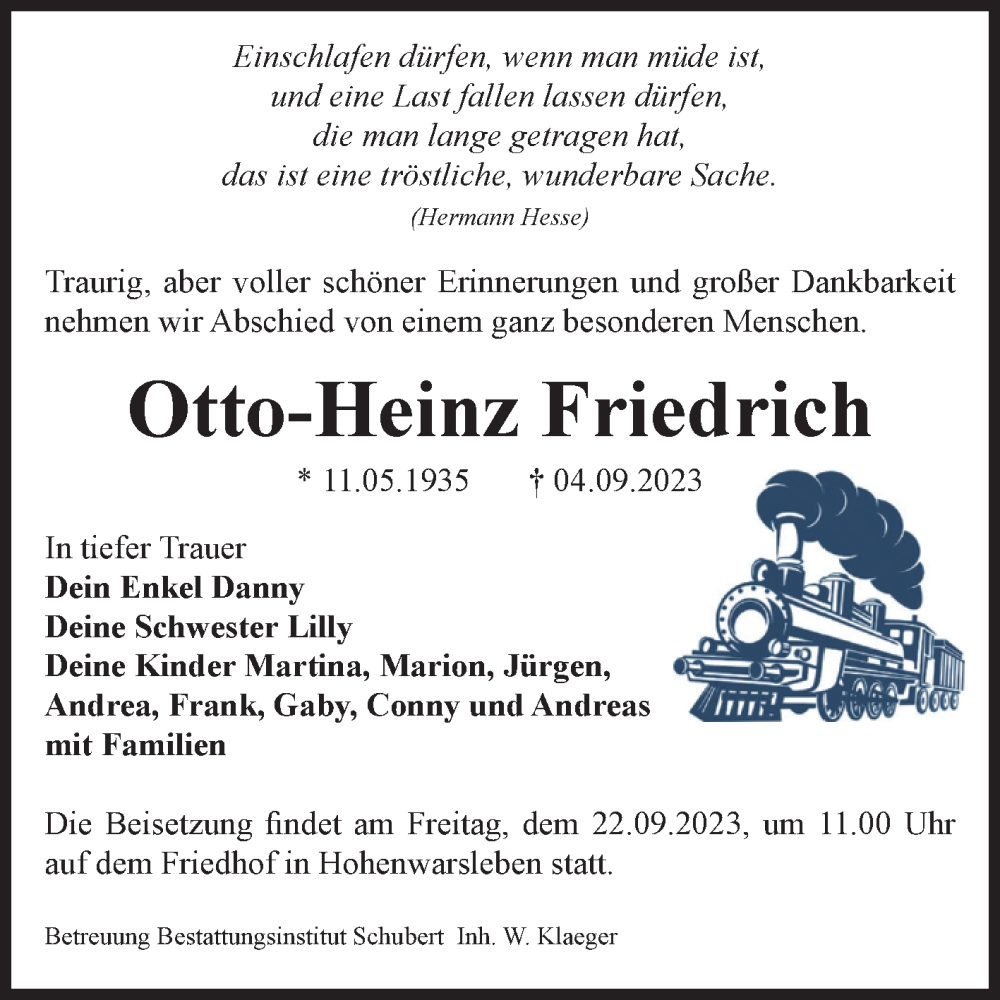 Einschlafen dürfen, wenn man müde ist,
und eine Last fallen lassen dürfen,
die man lange getragen hat,
das ist eine tröstliche, wunderbare Sache.
(Hermann Hesse)

Traurig, aber voller schöner Erinnerungen und großer Dankbarkeit nehmen wir Abschied von einem ganz besonderen Menschen.

Otto-Heinz Friedrich

* 11.05.1935 † 04.09.2023

In tiefer Trauer
Dein Enkel Danny
Deine Schwester Lilly
Deine Kinder Martina, Marion, Jürgen, Andrea, Frank, Gaby, Conny und Andreas mit Familien

Die Beisetzung findet am Freitag, dem 22.09.2023, um 11.00 Uhr auf dem Friedhof in Hohenwarsleben statt.

Betreuung Bestattungsinstitut Schubert Inh. W. Klaeger